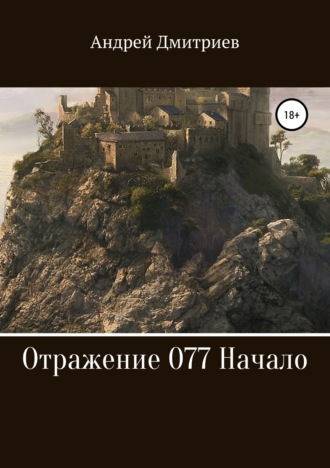 Андрей Дмитриев

18+

Отражение 077 Начало